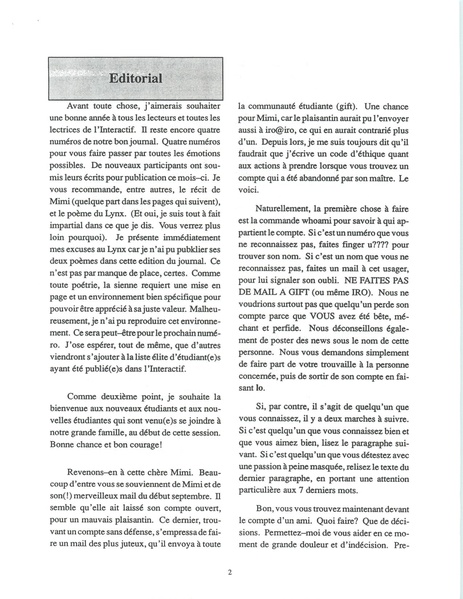 Editorial

Avant toute chose, j'aimerais souhaiter une bonne année à tous les lecteurs et toutes les lectrices de l'Interactif. Il reste encore quatre numéros de notre bon journal. Quatre numéros pour vous faire passer par toutes les émotions possibles. De nouveaux participants ont soumis leurs écrits pour publication ce mois–ci. Je vous recommande, entre autres, le récit de Mimi (quelque part dans les pages qui suivent), et le poème du Lynx. (Et oui, je suis tout à fait impartial dans ce que je dis. Vous verrez plus loin pourquoi). Je présente immédiatement mes excuses au Lynx car je n'ai pu pubklier ses deux poèmes dans cette edition du journal. Ce n'est pas par manque de place, certes. Comme toute poétrie, la sienne requiert une mise en page et un environnement bien spécifique pour pouvoir être apprécié à sa juste valeur. Malheureusement, je n'ai pu reproduire cet environnement. Ce sera peut–être pour le prochain numéro. J'ose espérer, tout de même, que d'autres viendront s'ajouter à la liste élite d'étudiant(e)s ayant été publié(e)s dans l'Interactif.

Comme deuxième point, je souhaite la bienvenue aux nouveaux étudiants et aux nouvelles étudiantes qui sont venu(e)s se joindre à notre grande famille, au début de cette session. Bonne chance et bon courage!

Revenons–en à cette chère Mimi. Beaucoup d'entre vous se souviennent de Mimi et de son(!) merveilleux mail du début septembre. Il semble qu'elle ait laissé son compte ouvert, pour un mauvais plaisantin. Ce dernier, trouvant un compte sans défense, s'empressa de faire un mail des plus juteux, qu'il envoya à toute la communauté étudiante (gift). Une chance pour Mimi, car le plaisantin aurait pu l'envoyer aussi à iro@iro, ce qui en aurait contrarié plus d'un. Depuis lors, je me suis toujours dit qu'il faudrait que j'écrive un code d'éthique quant aux actions à prendre lorsque vous trouvez un compte qui a été abandonné par son maître. Le voici.

Naturellement, la première chose à faire est la commande whoami pour savoir à qui appartient le compte. Si c'est un numéro que vous ne reconnaissez pas, faites finger u???? pour trouver son nom. Si c'est un nom que vous ne reconnaissez pas, faites un mail à cet usager, pour lui signaler son oubli. NE FAITES PAS DE MAIL A GIFT (ou même IRO). Nous ne voudrions surtout pas que quelqu'un perde son compte parce que VOUS avez été bête, méchant et perfide. Nous déconseillons également de poster des news sous le nom de cette personne. Nous vous demandons simplement de faire part de votre trouvaille à la personne concernée, puis de sortir de son compte en faisant lo.

Si, par contre, il s'agit de quelqu'un que vous connaissez, il y a deux marches à suivre. Si c'est quelqu'un que vous connaissez bien et que vous aimez bien, lisez le paragraphe suivant. Si c'est quelqu'un que vous détestez avec une passion à peine masquée, relisez le texte du dernier paragraphe, en portant une attention particulière aux 7 derniers mots.

Bon, vous vous trouvez maintenant devant le compte d'un ami. Quoi faire? Que de décisions. Permettez–moi de vous aider en ce moment de grande douleur et d'indécision. Pre-

2